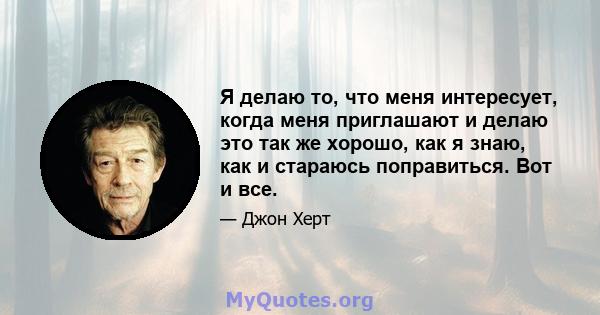 Я делаю то, что меня интересует, когда меня приглашают и делаю это так же хорошо, как я знаю, как и стараюсь поправиться. Вот и все.

— Джон Херт

MyQuotes.org